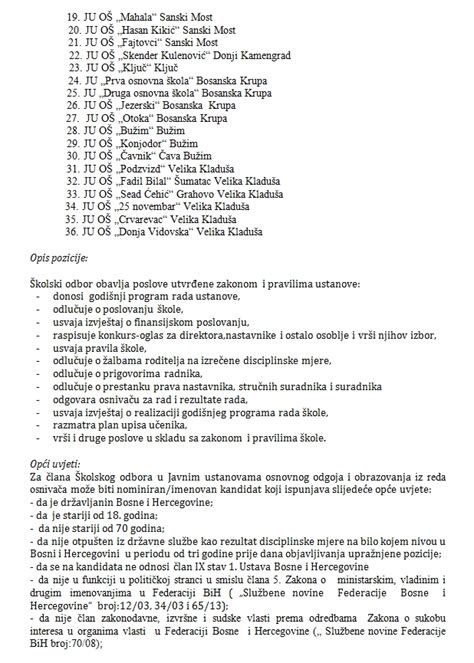 19. JU OŠ „Mahala“ Sanski Most
20. JU OŠ „Hasan Kikić“ Sanski Most
21. JU OŠ „Fajtovci“ Sanski Most
22. JU OŠ „Skender Kulenović“ Donji Kamengrad
23. JU OŠ „Ključ“ Ključ
24. JU „Prva osnovna škola“ Bosanska Krupa
25. JU „Druga osnovna škola“ Bosanska Krupa
26. JU OŠ „Jezerski“ Bosanska Krupa
27. JU OŠ „Otoka“ Bosanska Krupa
28. JU OŠ „Bužim“ Bužim
29. JU OŠ „Konjodor“ Bužim
30. JU OŠ „Čavnik“ Čava Bužim
31. JU OŠ „Podzvizd“ Velika Kladuša
32. JU OŠ „Fadil Bilal“ Šumatac Velika Kladuša
33. JU OŠ „Sead Ćehić“ Grahovo Velika Kladuša
34. JU OŠ „25 novembar“ Velika Kladuša
35. JU OŠ „Crvarevac“ Velika Kladuša
36. JU OŠ „Donja Vidovska“ Velika Kladuša

Opis pozicije:

Školski odbor obavlja poslove utvrđene zakonom i pravilima ustanove:
- donosi godišnji program rada ustanove,
- odlučuje o poslovanju škole,
- usvaja izvještaj o finansijskom poslovanju,
- raspisuje konkurs-oglas za direktora,nastavnike i ostalo osoblje i vrši njihov izbor,
- usvaja pravila škole,
- odlučuje o žalbama roditelja na izrečene disciplinske mjere,
- odlučuje o prigovorima radnika,
- odlučuje o prestanku prava nastavnika, stručnih suradnika i suradnika
- odgovara osnivaču za rad i rezultate rada,
- usvaja izvještaj o realizaciji godišnjeg programa rada škole,
- razmatra plan upisa učenika,
- vrši i druge poslove u skladu sa zakonom i pravilima škole.

Opći uvjeti:
Za člana Školskog odbora u Javnim ustanovama osnovnog odgoja i obrazovanja iz reda osnivača može biti nominiran/imenovan kandidat koji ispunjava slijedeće opće uvjete:
- da je državljanin Bosne i Hercegovine;
- da je stariji od 18. godina;
- da nije stariji od 70 godina;
- da nije otpušten iz državne službe kao rezultat disciplinske mjere na bilo kojem nivou u Bosni i Hercegovini u periodu od tri godine prije dana objavljivanja upražnjene pozicije;
- da se na kandidata ne odnosi član IX stav 1. Ustava Bosne i Hercegovine
- da nije u funkciji u političkoj stranci u smislu člana 5. Zakona o ministarskim, vladinim i drugim imenovanjima u Federaciji BiH ( „Službene novine Federacije Bosne i Hercegovine" broj:12/03, 34/03 i 65/13);
- da nije član zakonodavne, izvršne i sudske vlasti prema odredbama Zakona o sukobu interesa u organima vlasti u Federaciji Bosne i Hercegovine („ Službene novine Federacije BiH broj:70/08);